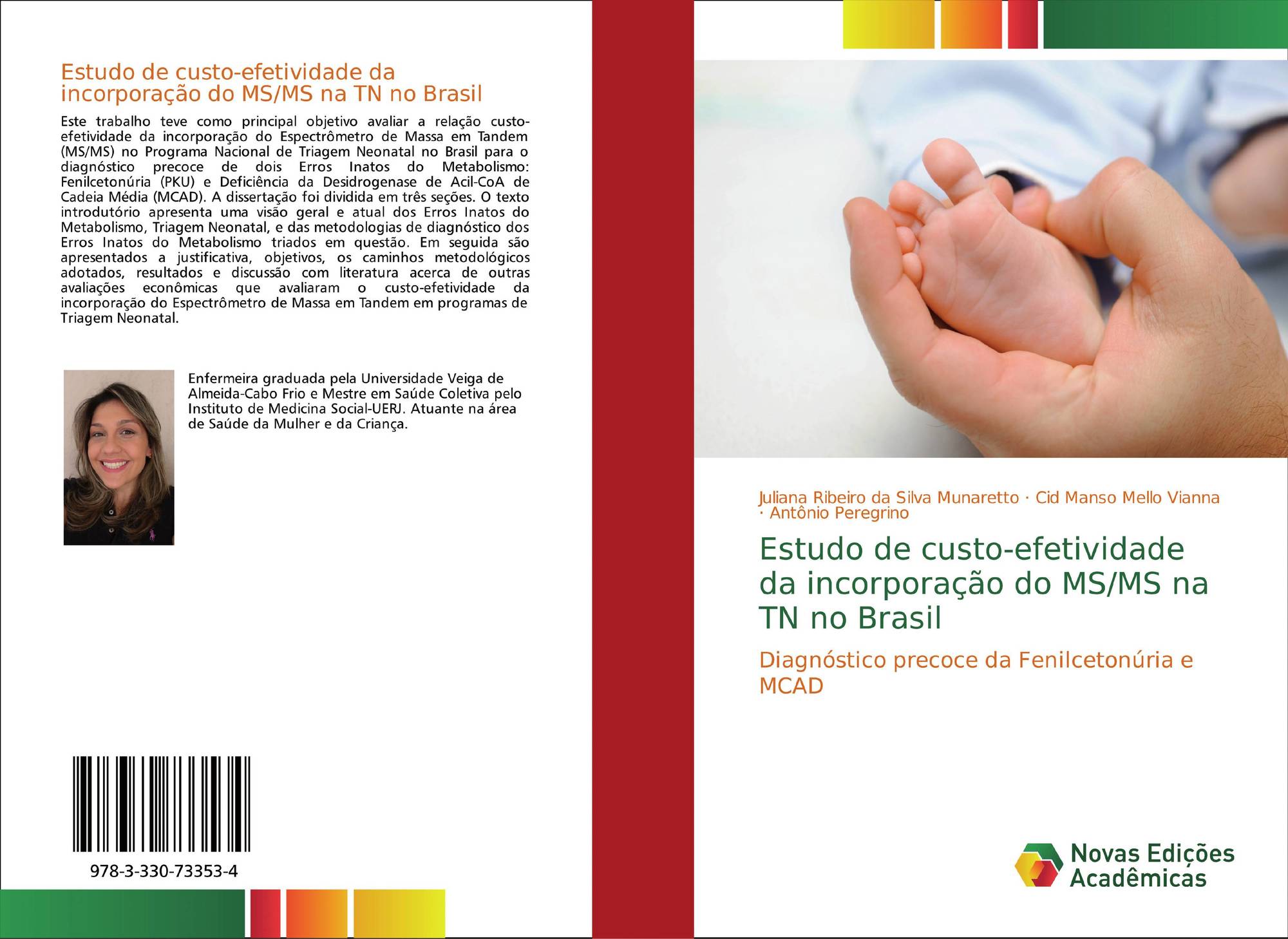 Estudo de custo-efetividade da incorporação do MS/MS na TN no Brasil

Este trabalho teve como principal objetivo avaliar a relação custo-efetividade da incorporação do Espectrômetro de Massa em Tandem (MS/MS) no Programa Nacional de Triagem Neonatal no Brasil para o diagnóstico precoce de dois Erros Inatos do Metabolismo: Fenilcetonúria (PKU) e Deficiência da Desidrogenase de Acil-CoA de Cadeia Média (MCAD). A dissertação foi dividida em três seções. O texto introdutório apresenta uma visão geral e atual dos Erros Inatos do Metabolismo, Triagem Neonatal, e das metodologias de diagnóstico dos Erros Inatos do Metabolismo triados em questão. Em seguida são apresentados a justificativa, objetivos, os caminhos metodológicos adotados, resultados e discussão com literatura acerca de outras avaliações econômicas que avaliaram o custo-efetividade da incorporação do Espectrômetro de Massa em Tandem em programas de Triagem Neonatal.

Enfermeira graduada pela Universidade Veiga de Almeida-Cabo Frio e Mestre em Saúde Coletiva pelo Instituto de Medicina Social-UERJ. Atuante na área de Saúde da Mulher e da Criança.

978-3-330-73353-4

Juliana Ribeiro da Silva Munaretto · Cid Manso Mello Vianna · Antônio Peregrino

Estudo de custo-efetividade da incorporação do MS/MS na TN no Brasil

Diagnóstico precoce da Fenilcetonúria e MCAD

Novas Edições Acadêmicas